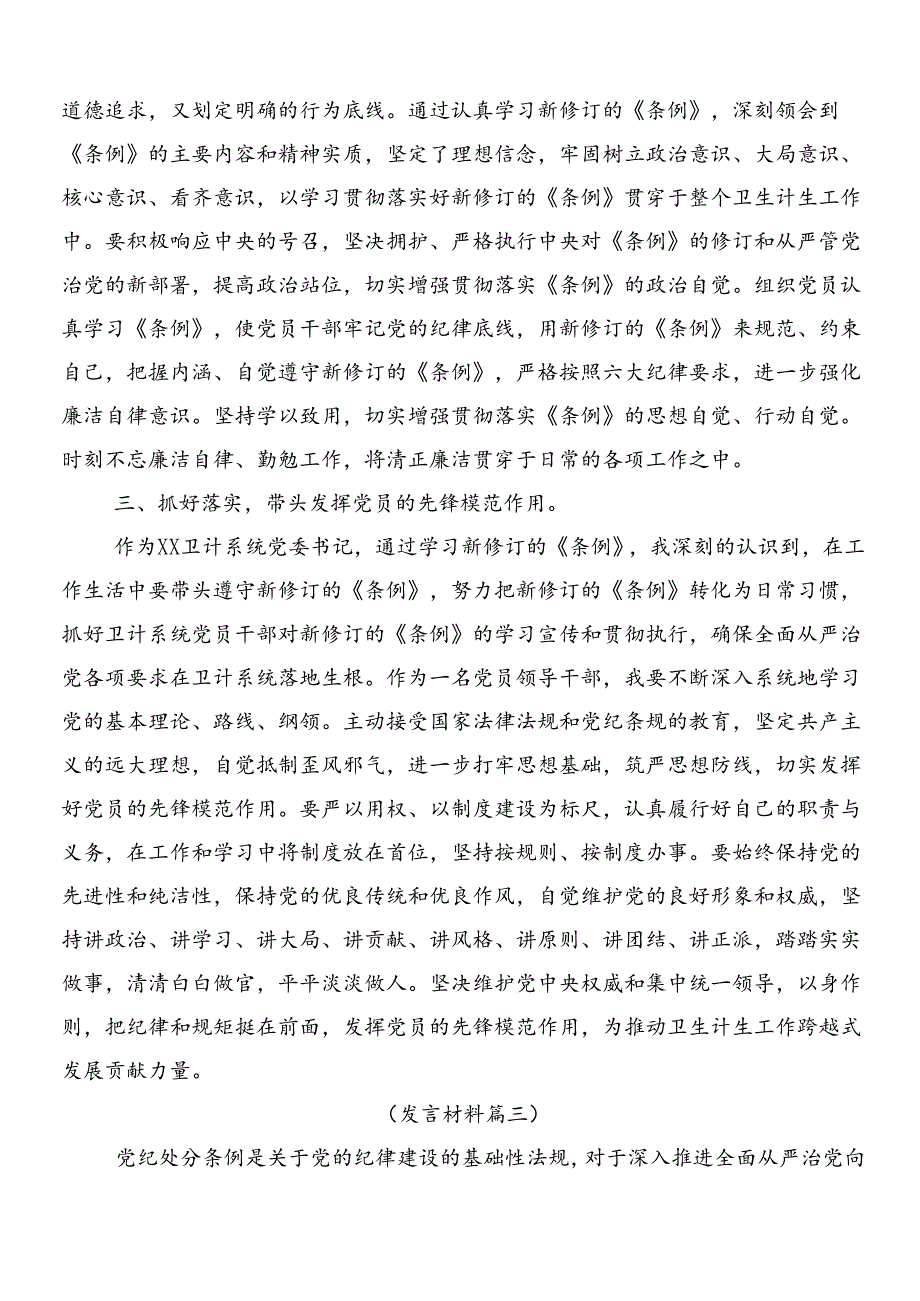 道德追求，又划定明确的行为底线。通过认真学习新修订的《条例》，深刻领会到《条例》的主要内容和精神实质，坚定了理想信念，牢固树立政治意识、大局意识、核心意识、看齐意识，以学习贯彻落实好新修订的《条例》贯穿于整个卫生计生工作中。要积极响应中央的号召，坚决拥护、严格执行中央对《条例》的修订和从严管党治党的新部署，提高政治站位，切实增强贯彻落实《条例》的政治自觉。组织党员认真学习《条例》，使党员干部牢记党的纪律底线，用新修订的《条例》来规范、约束自己，把握内涵、自觉遵守新修订的《条例》，严格按照六大纪律要求，进一步强化廉洁自律意识。坚持学以致用，切实增强贯彻落实《条例》的思想自觉、行动自觉。时刻不忘廉洁自律、勤勉工作，将清正廉洁贯穿于日常的各项工作之中。

三、抓好落实，带头发挥党员的先锋模范作用。

作为XX卫计系统党委书记，通过学习新修订的《条例》，我深刻的认识到，在工作生活中要带头遵守新修订的《条例》，努力把新修订的《条例》转化为日常习惯，抓好卫计系统党员干部对新修订的《条例》的学习宣传和贯彻执行，确保全面从严治党各项要求在卫计系统落地生根。作为一名党员领导干部，我要不断深入系统地学习党的基本理论、路线、纲领。主动接受国家法律法规和党纪条规的教育，坚定共产主义的远大理想，自觉抵制歪风邪气，进一步打牢思想基础，筑严思想防线，切实发挥好党员的先锋模范作用。要严以用权、以制度建设为标尺，认真履行好自己的职责与义务，在工作和学习中将制度放在首位，坚持按规则、按制度办事。要始终保持党的先进性和纯洁性，保持党的优良传统和优良作风，自觉维护党的良好形象和权威，坚持讲政治、讲学习、讲大局、讲贡献、讲风格、讲原则、讲团结、讲正派，踏踏实实做事，清清白白做官，平平淡淡做人。坚决维护党中央权威和集中统一领导，以身作则，把纪律和规矩挺在前面，发挥党员的先锋模范作用，为推动卫生计生工作跨越式发展贡献力量。

（发言材料篇三）

党纪处分条例是关于党的纪律建设的基础性法规，对于深入推进全面从严治党向